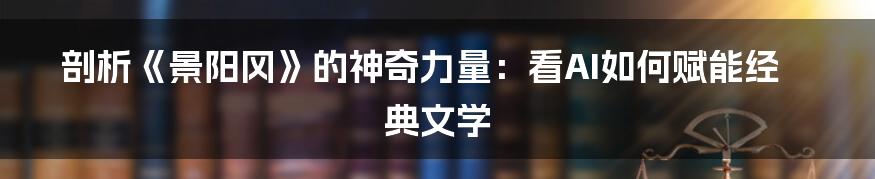 剖析《景阳冈》的神奇力量：看AI如何赋能经典文学